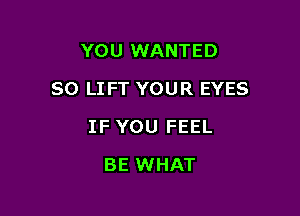 YOU WANTED

SO LIFT YOUR EYES

IF YOU FEEL

BE WHAT